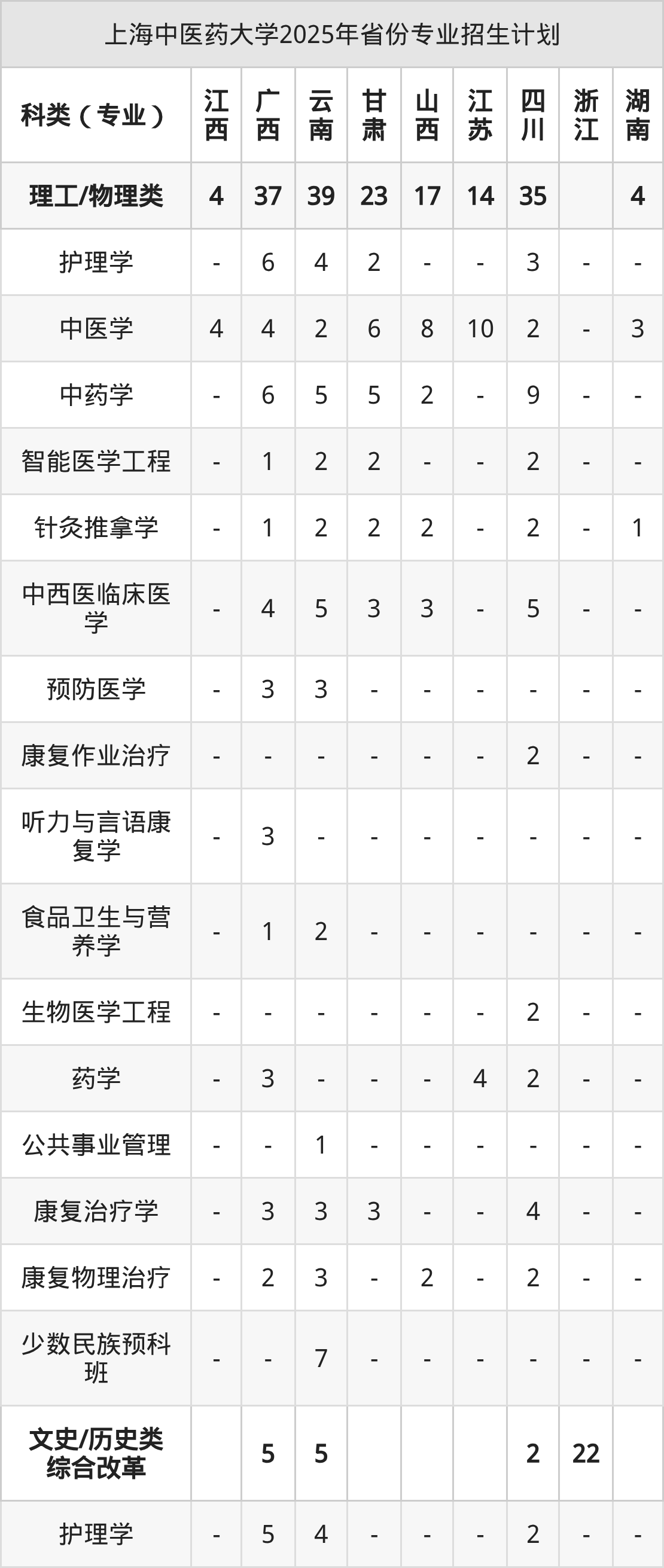 上海中医药大学2025年省份专业招生计划

| 科类（专业） | 江西 | 广西 | 云南 | 甘肃 | 山西 | 江苏 | 四川 | 浙江 | 湖南 |
|---|---|---|---|---|---|---|---|---|---|
| 理工/物理类 | 4 | 37 | 39 | 23 | 17 | 14 | 35 |  | 4 |
| 护理学 | - | 6 | 4 | 2 | - | - | 3 | - | - |
| 中医学 | 4 | 4 | 2 | 6 | 8 | 10 | 2 | - | 3 |
| 中药学 | - | 6 | 5 | 5 | 2 | - | 9 | - | - |
| 智能医学工程 | - | 1 | 2 | 2 | - | - | 2 | - | - |
| 针灸推拿学 | - | 1 | 2 | 2 | 2 | - | 2 | - | 1 |
| 中西医临床医学 | - | 4 | 5 | 3 | 3 | - | 5 | - | - |
| 预防医学 | - | 3 | 3 | - | - | - | - | - | - |
| 康复作业治疗 | - | - | - | - | - | - | 2 | - | - |
| 听力与言语康复学 | - | 3 | - | - | - | - | - | - | - |
| 食品卫生与营养学 | - | 1 | 2 | - | - | - | - | - | - |
| 生物医学工程 | - | - | - | - | - | - | 2 | - | - |
| 药学 | - | 3 | - | - | - | 4 | 2 | - | - |
| 公共事业管理 | - | - | 1 | - | - | - | - | - | - |
| 康复治疗学 | - | 3 | 3 | 3 | - | - | 4 | - | - |
| 康复物理治疗 | - | 2 | 3 | - | 2 | - | 2 | - | - |
| 少数民族预科班 | - | - | 7 | - | - | - | - | - | - |
| 文史/历史类综合改革 |  | 5 | 5 |  |  |  | 2 | 22 |  |
| 护理学 | - | 5 | 4 | - | - | - | 2 | - | - |